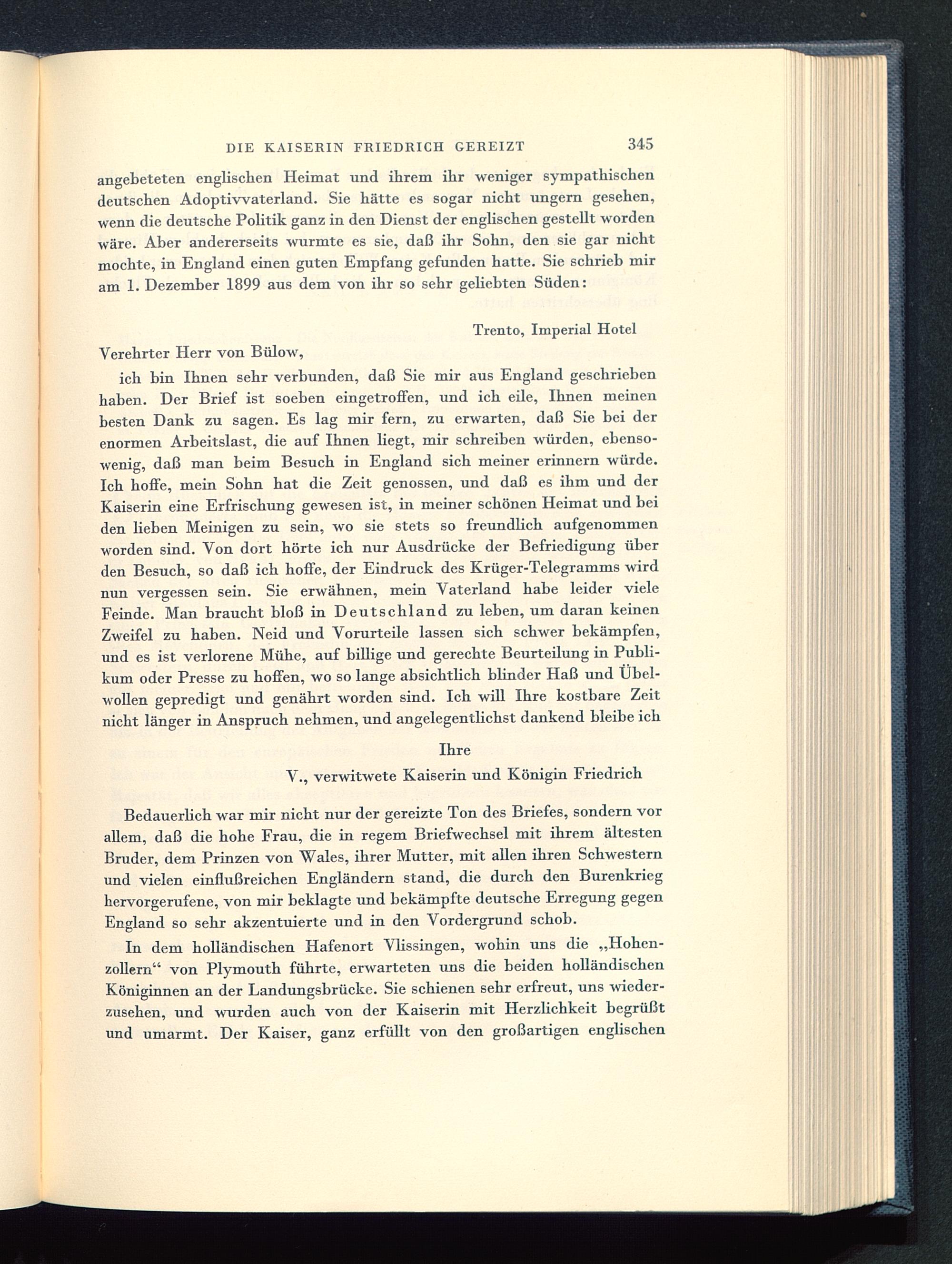 DIE KAISERIN FRIEDRICH GEREIZT 345

angebeteten englischen Heimat und ihrem ihr weniger sympathischen deutschen Adoptivvaterland. Sie hätte es sogar nicht ungern gesehen, wenn die deutsche Politik ganz in den Dienst der englischen gestellt worden wäre. Aber andererseits wurmte es sie, daß ihr Sohn, den sie gar nicht mochte, in England einen guten Empfang gefunden hatte. Sie schrieb mir am 1. Dezember 1899 aus dem von ihr so sehr geliebten Süden:

Trento, Imperial Hotel

Verehrter Herr von Bülow,

ich bin Ihnen sehr verbunden, daß Sie mir aus England geschrieben haben. Der Brief ist soeben eingetroffen, und ich eile, Ihnen meinen besten Dank zu sagen. Es lag mir fern, zu erwarten, daß Sie bei der enormen Arbeitslast, die auf Ihnen liegt, mir schreiben würden, ebensowenig, daß man beim Besuch in England sich meiner erinnern würde. Ich hoffe, mein Sohn hat die Zeit genossen, und daß es ihm und der Kaiserin eine Erfrischung gewesen ist, in meiner schönen Heimat und bei den lieben Meinigen zu sein, wo sie stets so freundlich aufgenommen worden sind. Von dort hörte ich nur Ausdrücke der Befriedigung über den Besuch, so daß ich hoffe, der Eindruck des Krüger-Telegramms wird nun vergessen sein. Sie erwähnen, mein Vaterland habe leider viele Feinde. Man braucht bloß in Deutschland zu leben, um daran keinen Zweifel zu haben. Neid und Vorurteile lassen sich schwer bekämpfen, und es ist verlorene Mühe, auf billige und gerechte Beurteilung in Publikum oder Presse zu hoffen, wo so lange absichtlich blinder Haß und Übelwollen gepredigt und genährt worden sind. Ich will Ihre kostbare Zeit nicht länger in Anspruch nehmen, und angelegentlichst dankend bleibe ich

Ihre

V., verwitwete Kaiserin und Königin Friedrich

Bedauerlich war mir nicht nur der gereizte Ton des Briefes, sondern vor allem, daß die hohe Frau, die in regem Briefwechsel mit ihrem ältesten Bruder, dem Prinzen von Wales, ihrer Mutter, mit allen ihren Schwestern und vielen einflußreichen Engländern stand, die durch den Burenkrieg hervorgerufene, von mir beklagte und bekämpfte deutsche Erregung gegen England so sehr akzentuierte und in den Vordergrund schob.

In dem holländischen Hafenort Vlissingen, wohin uns die „Hohenzollern“ von Plymouth führte, erwarteten uns die beiden holländischen Königinnen an der Landungsbrücke. Sie schienen sehr erfreut, uns wiederzusehen, und wurden auch von der Kaiserin mit Herzlichkeit begrüßt und umarmt. Der Kaiser, ganz erfüllt von den großartigen englischen